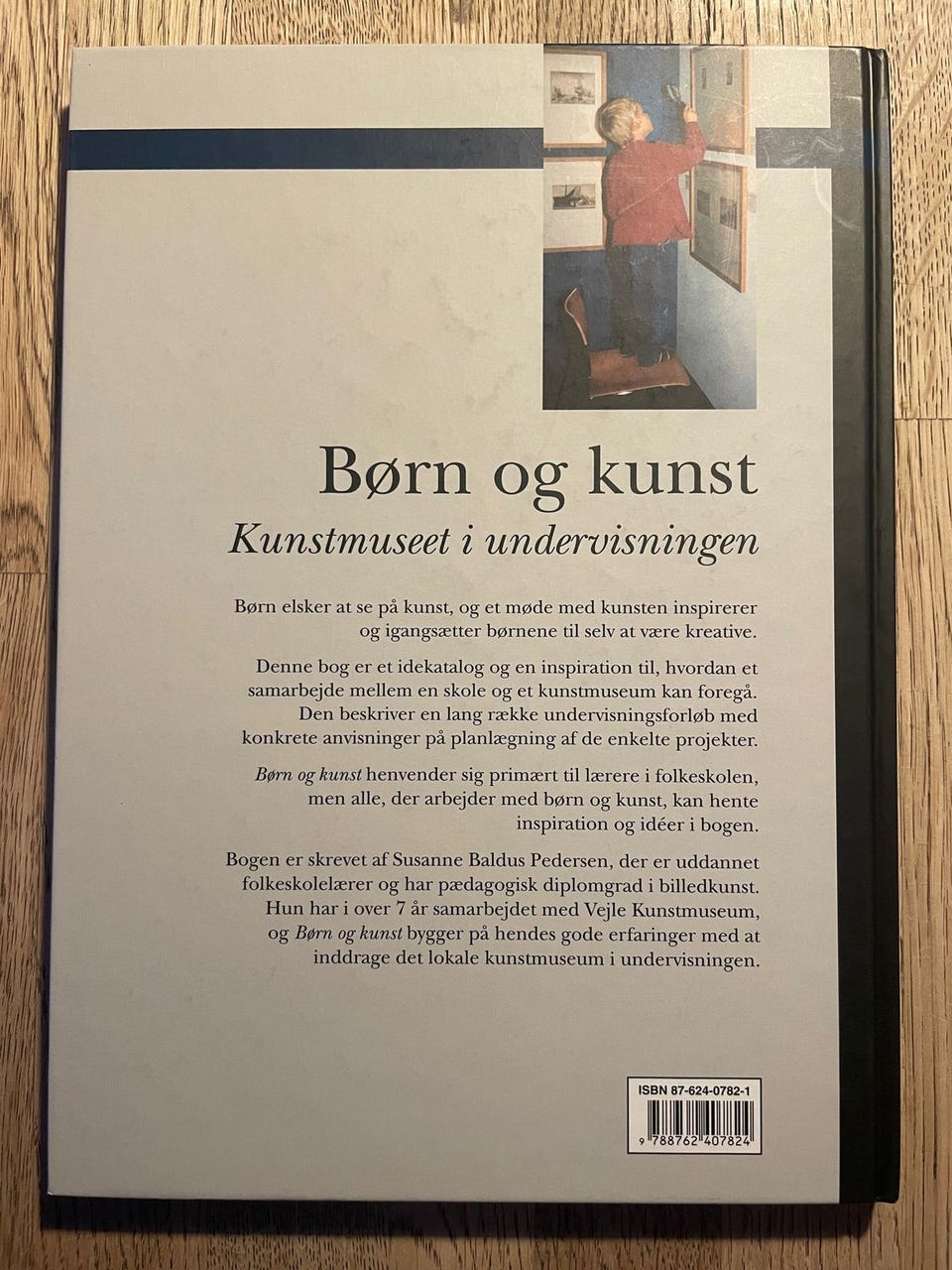 Børn og kunst

Kunstmuseet i undervisningen

Børn elsker at se på kunst, og et møde med kunsten inspirerer og igangsætter børnene til selv at være kreative.

Denne bog er et idekatalog og en inspiration til, hvordan et samarbejde mellem en skole og et kunstmuseum kan foregå. Den beskriver en lang række undervisningsforløb med konkrete anvisninger på planlægning af de enkelte projekter.

Børn og kunst henvender sig primært til lærere i folkeskolen, men alle, der arbejder med børn og kunst, kan hente inspiration og idéer i bogen.

Bogen er skrevet af Susanne Baldus Pedersen, der er uddannet folkeskolelærer og har pædagogisk diplomgrad i billedkunst. Hun har i over 7 år samarbejdet med Vejle Kunstmuseum, og Børn og kunst bygger på hendes gode erfaringer med at inddrage det lokale kunstmuseum i undervisningen.

ISBN 87-624-0782-1

9 788762 407824